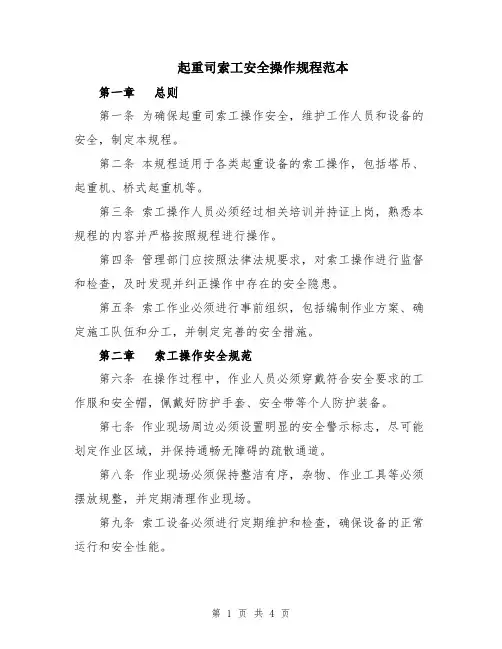 起重司索工安全操作规程范本

第一章　总则

第一条 为确保起重司索工操作安全，维护工作人员和设备的安全，制定本规程。

第二条 本规程适用于各类起重设备的索工操作，包括塔吊、起重机、桥式起重机等。

第三条 索工操作人员必须经过相关培训并持证上岗，熟悉本规程的内容并严格按照规程进行操作。

第四条 管理部门应按照法律法规要求，对索工操作进行监督和检查，及时发现并纠正操作中存在的安全隐患。

第五条 索工作业必须进行事前组织，包括编制作业方案、确定施工队伍和分工，并制定完善的安全措施。

第二章　索工操作安全规范

第六条 在操作过程中，作业人员必须穿戴符合安全要求的工作服和安全帽，佩戴好防护手套、安全带等个人防护装备。

第七条 作业现场周边必须设置明显的安全警示标志，尽可能划定作业区域，并保持通畅无障碍的疏散通道。

第八条 作业现场必须保持整洁有序，杂物、作业工具等必须摆放规整，并定期清理作业现场。

第九条 索工设备必须进行定期维护和检查，确保设备的正常运行和安全性能。

第 1 页 共 4 页